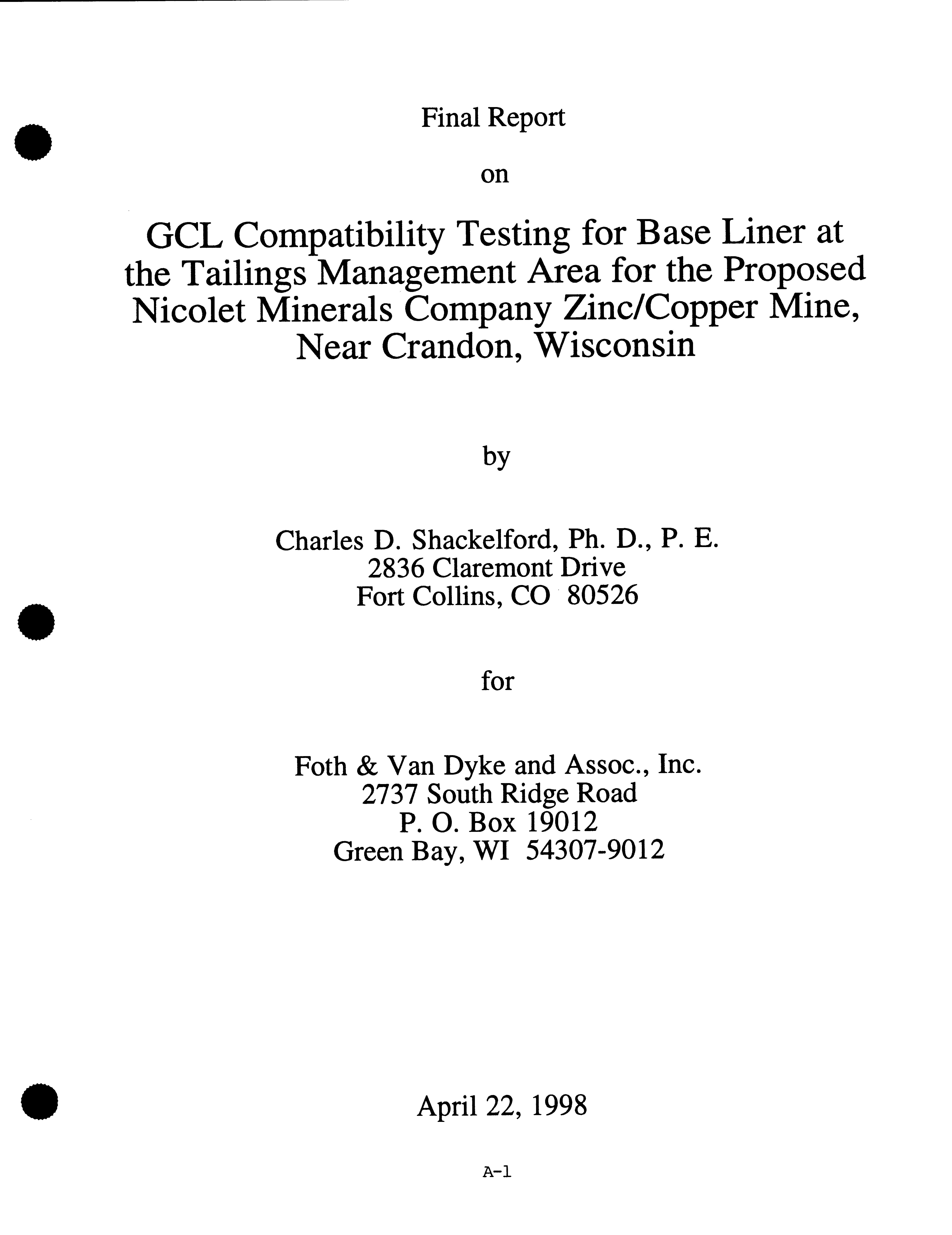 Final Report

on

GCL Compatibility Testing for Base Liner at the Tailings Management Area for the Proposed Nicolet Minerals Company Zinc/Copper Mine, Near Crandon, Wisconsin

by

Charles D. Shackelford, Ph. D., P. E.
2836 Claremont Drive
Fort Collins, CO 80526

for

Foth & Van Dyke and Assoc., Inc.
2737 South Ridge Road
P. O. Box 19012
Green Bay, WI 54307-9012

April 22, 1998

A-1